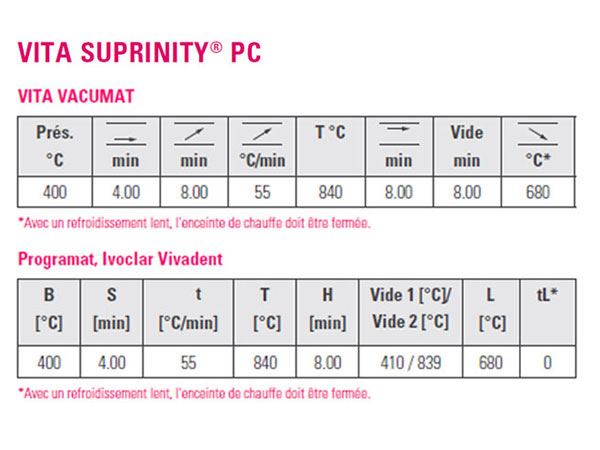 VITA SUPRINITY® PC

VITA VACUMAT

| Prés. °C | min | min | °C/min | T °C | min | Vide min | °C* |
|---|---|---|---|---|---|---|---|
| 400 | 4.00 | 8.00 | 55 | 840 | 8.00 | 8.00 | 680 |

*Avec un refroidissement lent, l'enceinte de chauffe doit être fermée.

Programat, Ivoclar Vivadent

| B [°C] | S [min] | t [°C/min] | T [°C] | H [min] | Vide 1 [°C]/ Vide 2 [°C] | L [°C] | tL* |
|---|---|---|---|---|---|---|---|
| 400 | 4.00 | 55 | 840 | 8.00 | 410 / 839 | 680 | 0 |

*Avec un refroidissement lent, l'enceinte de chauffe doit être fermée.